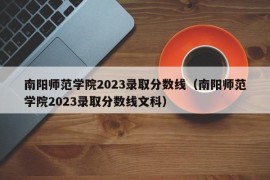 南阳师范学院2023录取分数线（南阳师范学院2023录取分数线文科）